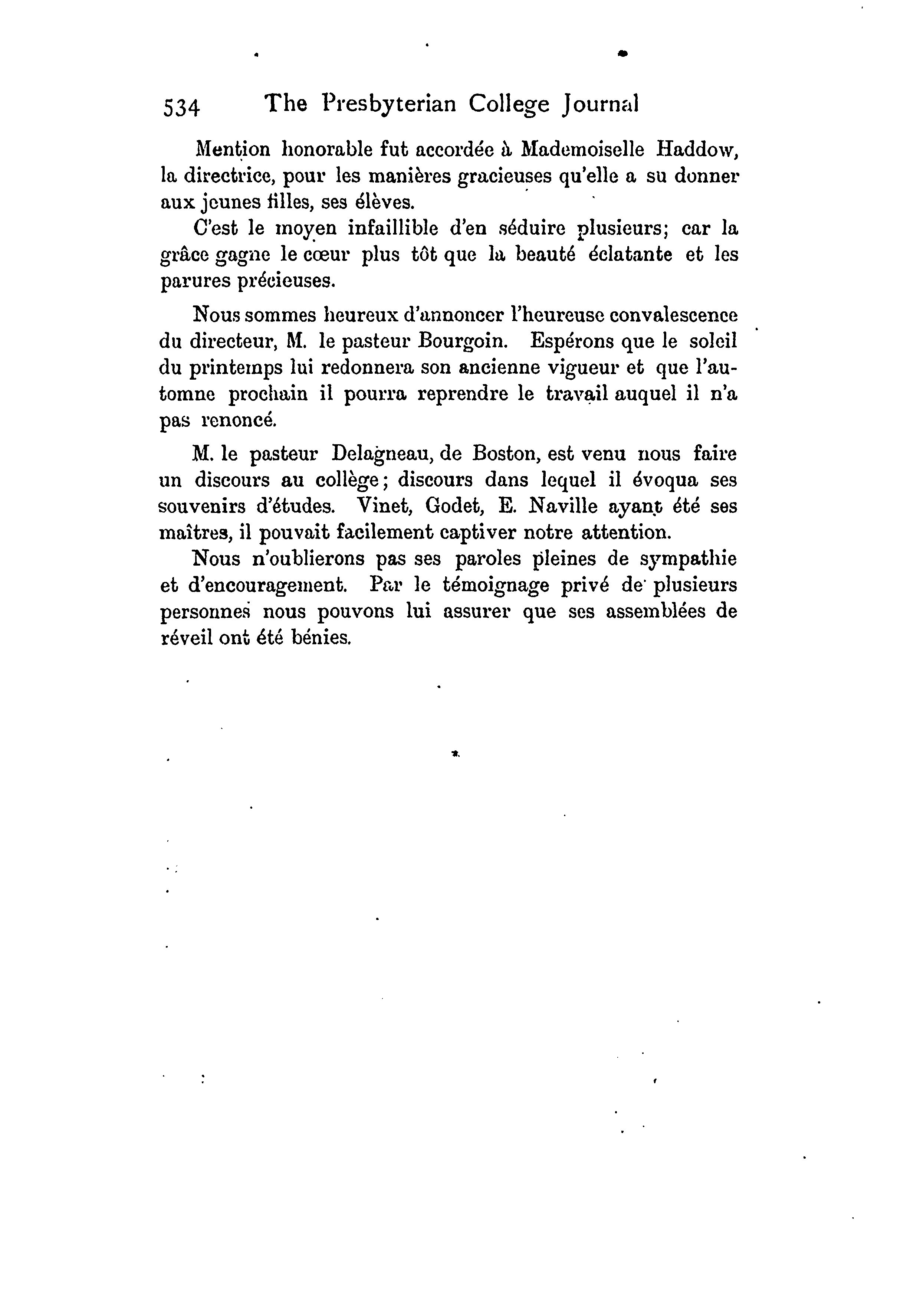 534 The Presbyterian College Journal

Mention honorable fut accordée à Mademoiselle Haddow, la directrice, pour les manières gracieuses qu'elle a su donner aux jeunes filles, ses élèves.

C'est le moyen infaillible d'en séduire plusieurs; car la grâce gagne le cœur plus tôt que la beauté éclatante et les parures précieuses.

Nous sommes heureux d'annoncer l'heureuse convalescence du directeur, M. le pasteur Bourgoin. Espérons que le soleil du printemps lui redonnera son ancienne vigueur et que l'automne prochain il pourra reprendre le travail auquel il n'a pas renoncé.

M. le pasteur Delagneau, de Boston, est venu nous faire un discours au collège; discours dans lequel il évoqua ses souvenirs d'études. Vinet, Godet, E. Naville ayant été ses maîtres, il pouvait facilement captiver notre attention.

Nous n'oublierons pas ses paroles pleines de sympathie et d'encouragement. Par le témoignage privé de plusieurs personnes nous pouvons lui assurer que ses assemblées de réveil ont été bénies.